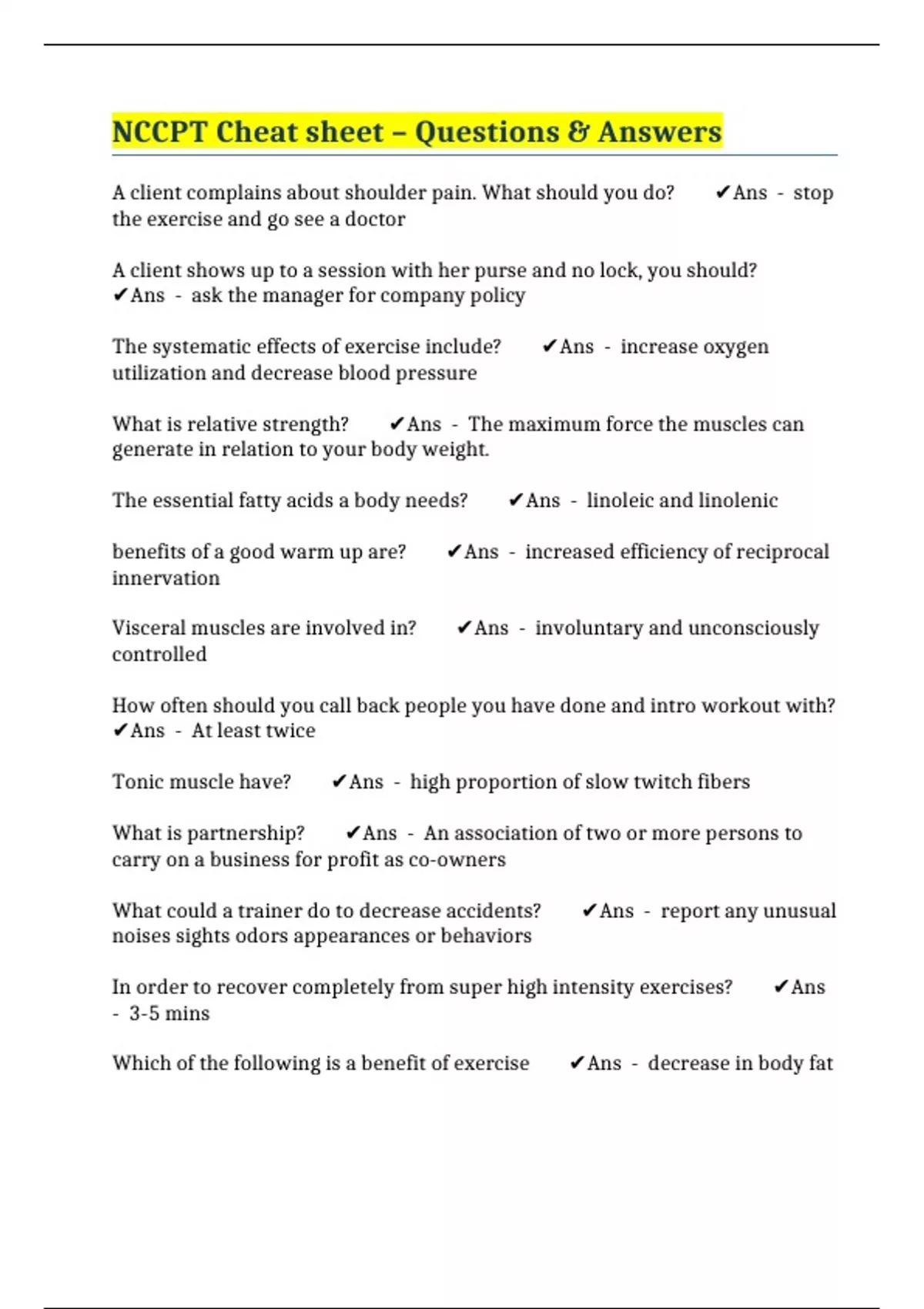 NCCPT Cheat sheet – Questions & Answers

A client complains about shoulder pain. What should you do? ✔Ans - stop the exercise and go see a doctor

A client shows up to a session with her purse and no lock, you should? ✔Ans - ask the manager for company policy

The systematic effects of exercise include? ✔Ans - increase oxygen utilization and decrease blood pressure

What is relative strength? ✔Ans - The maximum force the muscles can generate in relation to your body weight.

The essential fatty acids a body needs? ✔Ans - linoleic and linolenic

benefits of a good warm up are? ✔Ans - increased efficiency of reciprocal innervation

Visceral muscles are involved in? ✔Ans - involuntary and unconsciously controlled

How often should you call back people you have done and intro workout with? ✔Ans - At least twice

Tonic muscle have? ✔Ans - high proportion of slow twitch fibers

What is partnership? ✔Ans - An association of two or more persons to carry on a business for profit as co-owners

What could a trainer do to decrease accidents? ✔Ans - report any unusual noises sights odors appearances or behaviors

In order to recover completely from super high intensity exercises? ✔Ans - 3-5 mins

Which of the following is a benefit of exercise ✔Ans - decrease in body fat